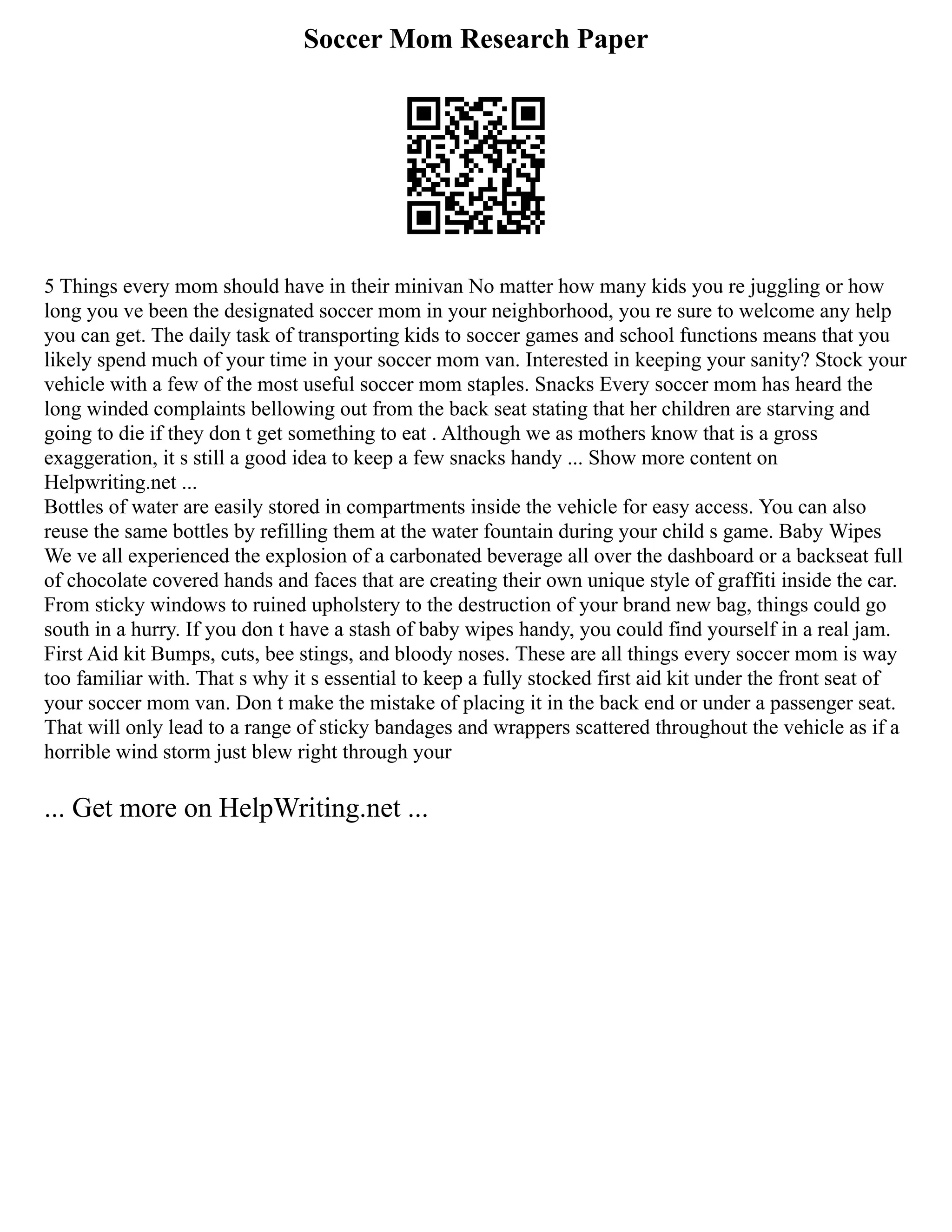 Soccer Mom Research Paper

5 Things every mom should have in their minivan No matter how many kids you re juggling or how long you ve been the designated soccer mom in your neighborhood, you re sure to welcome any help you can get. The daily task of transporting kids to soccer games and school functions means that you likely spend much of your time in your soccer mom van. Interested in keeping your sanity? Stock your vehicle with a few of the most useful soccer mom staples. Snacks Every soccer mom has heard the long winded complaints bellowing out from the back seat stating that her children are starving and going to die if they don t get something to eat . Although we as mothers know that is a gross exaggeration, it s still a good idea to keep a few snacks handy ... Show more content on Helpwriting.net ...
Bottles of water are easily stored in compartments inside the vehicle for easy access. You can also reuse the same bottles by refilling them at the water fountain during your child s game. Baby Wipes We ve all experienced the explosion of a carbonated beverage all over the dashboard or a backseat full of chocolate covered hands and faces that are creating their own unique style of graffiti inside the car. From sticky windows to ruined upholstery to the destruction of your brand new bag, things could go south in a hurry. If you don t have a stash of baby wipes handy, you could find yourself in a real jam. First Aid kit Bumps, cuts, bee stings, and bloody noses. These are all things every soccer mom is way too familiar with. That s why it s essential to keep a fully stocked first aid kit under the front seat of your soccer mom van. Don t make the mistake of placing it in the back end or under a passenger seat. That will only lead to a range of sticky bandages and wrappers scattered throughout the vehicle as if a horrible wind storm just blew right through your

... Get more on HelpWriting.net ...